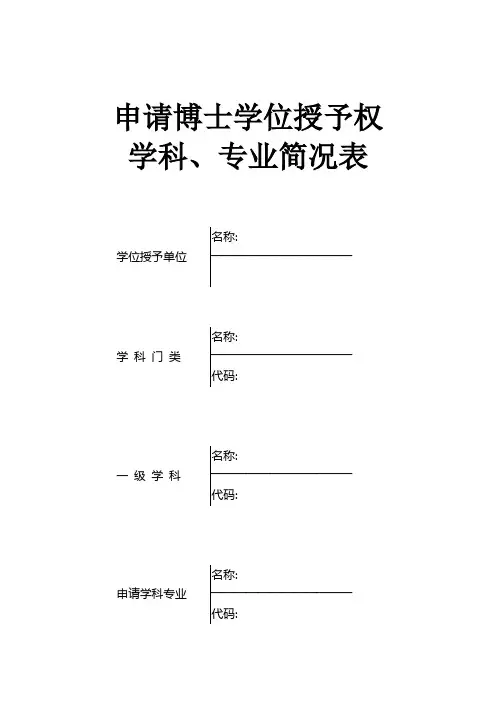 申请博士学位授予权
学科、专业简况表

学位授予单位

名称:

学 科 门 类

名称:

代码:

一 级 学 科

名称:

代码:

申请学科专业

名称:

代码: